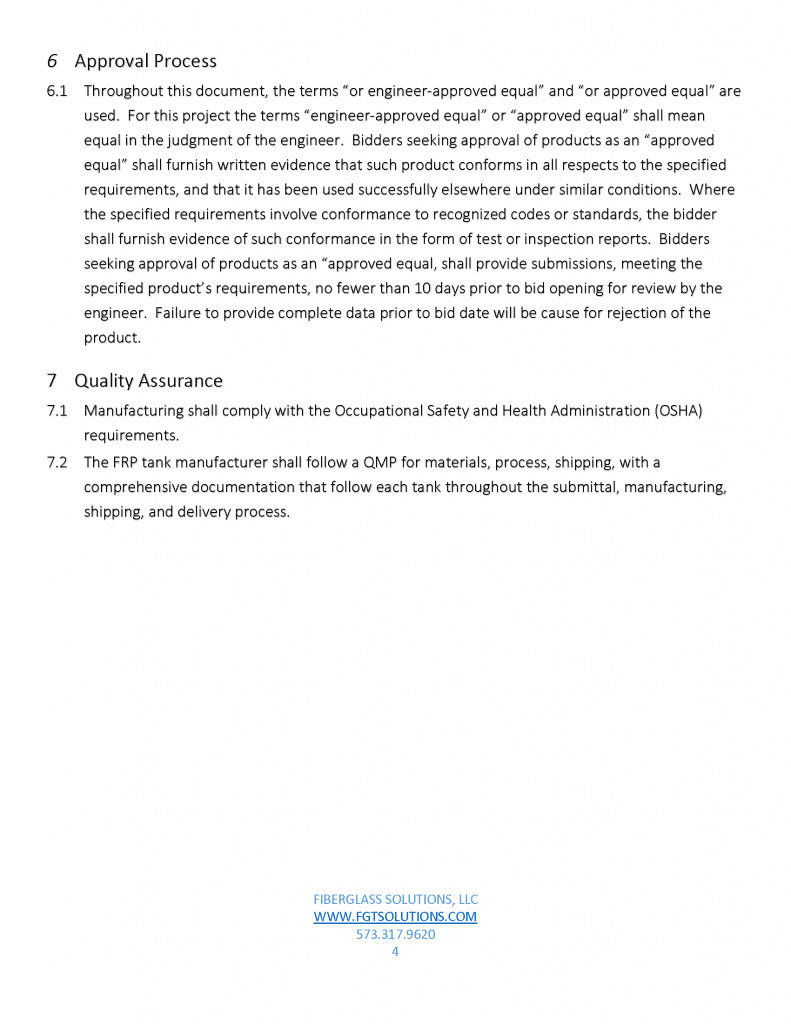 6 Approval Process

6.1 Throughout this document, the terms “or engineer-approved equal” and “or approved equal” are used. For this project the terms “engineer-approved equal” or “approved equal” shall mean equal in the judgment of the engineer. Bidders seeking approval of products as an “approved equal” shall furnish written evidence that such product conforms in all respects to the specified requirements, and that it has been used successfully elsewhere under similar conditions. Where the specified requirements involve conformance to recognized codes or standards, the bidder shall furnish evidence of such conformance in the form of test or inspection reports. Bidders seeking approval of products as an “approved equal, shall provide submissions, meeting the specified product’s requirements, no fewer than 10 days prior to bid opening for review by the engineer. Failure to provide complete data prior to bid date will be cause for rejection of the product.

7 Quality Assurance

7.1 Manufacturing shall comply with the Occupational Safety and Health Administration (OSHA) requirements.

7.2 The FRP tank manufacturer shall follow a QMP for materials, process, shipping, with a comprehensive documentation that follow each tank throughout the submittal, manufacturing, shipping, and delivery process.

FIBERGLASS SOLUTIONS, LLC
WWW.FGTSOLUTIONS.COM
573.317.9620
4